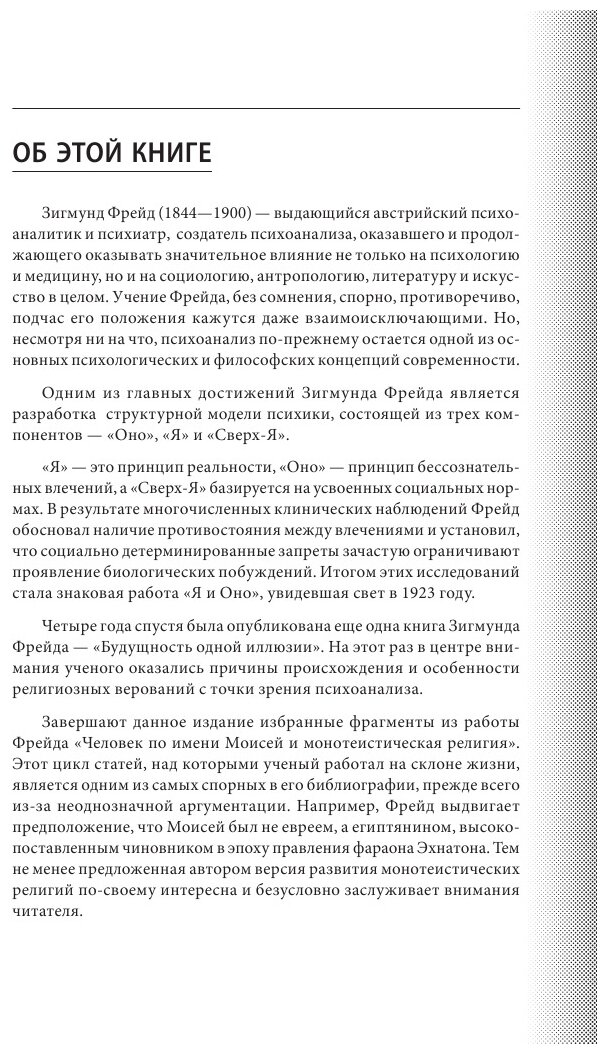 ОБ ЭТОЙ КНИГЕ

Зигмунд Фрейд (1844—1900) — выдающийся австрийский психоаналитик и психиатр, создатель психоанализа, оказавшего и продолжающего оказывать значительное влияние не только на психологию и медицину, но и на социологию, антропологию, литературу и искусство в целом. Учение Фрейда, без сомнения, спорно, противоречиво, подчас его положения кажутся даже взаимоисключающими. Но, несмотря ни на что, психоанализ по-прежнему остается одной из основных психологических и философских концепций современности.

Одним из главных достижений Зигмунда Фрейда является разработка структурной модели психики, состоящей из трех компонентов — «Оно», «Я» и «Сверх-Я».

«Я» — это принцип реальности, «Оно» — принцип бессознательных влечений, а «Сверх-Я» базируется на усвоенных социальных нормах. В результате многочисленных клинических наблюдений Фрейд обосновал наличие противостояния между влечениями и установил, что социально детерминированные запреты зачастую ограничивают проявление биологических побуждений. Итогом этих исследований стала знаковая работа «Я и Оно», увидевшая свет в 1923 году.

Четыре года спустя была опубликована еще одна книга Зигмунда Фрейда — «Будущность одной иллюзии». На этот раз в центре внимания ученого оказались причины происхождения и особенности религиозных верований с точки зрения психоанализа.

Завершают данное издание избранные фрагменты из работы Фрейда «Человек по имени Моисей и монотеистическая религия». Этот цикл статей, над которыми ученый работал на склоне жизни, является одним из самых спорных в его библиографии, прежде всего из-за неоднозначной аргументации. Например, Фрейд выдвигает предположение, что Моисей был не евреем, а египтянином, высокопоставленным чиновником в эпоху правления фараона Эхнатона. Тем не менее предложенная автором версия развития монотеистических религий по-своему интересна и безусловно заслуживает внимания читателя.